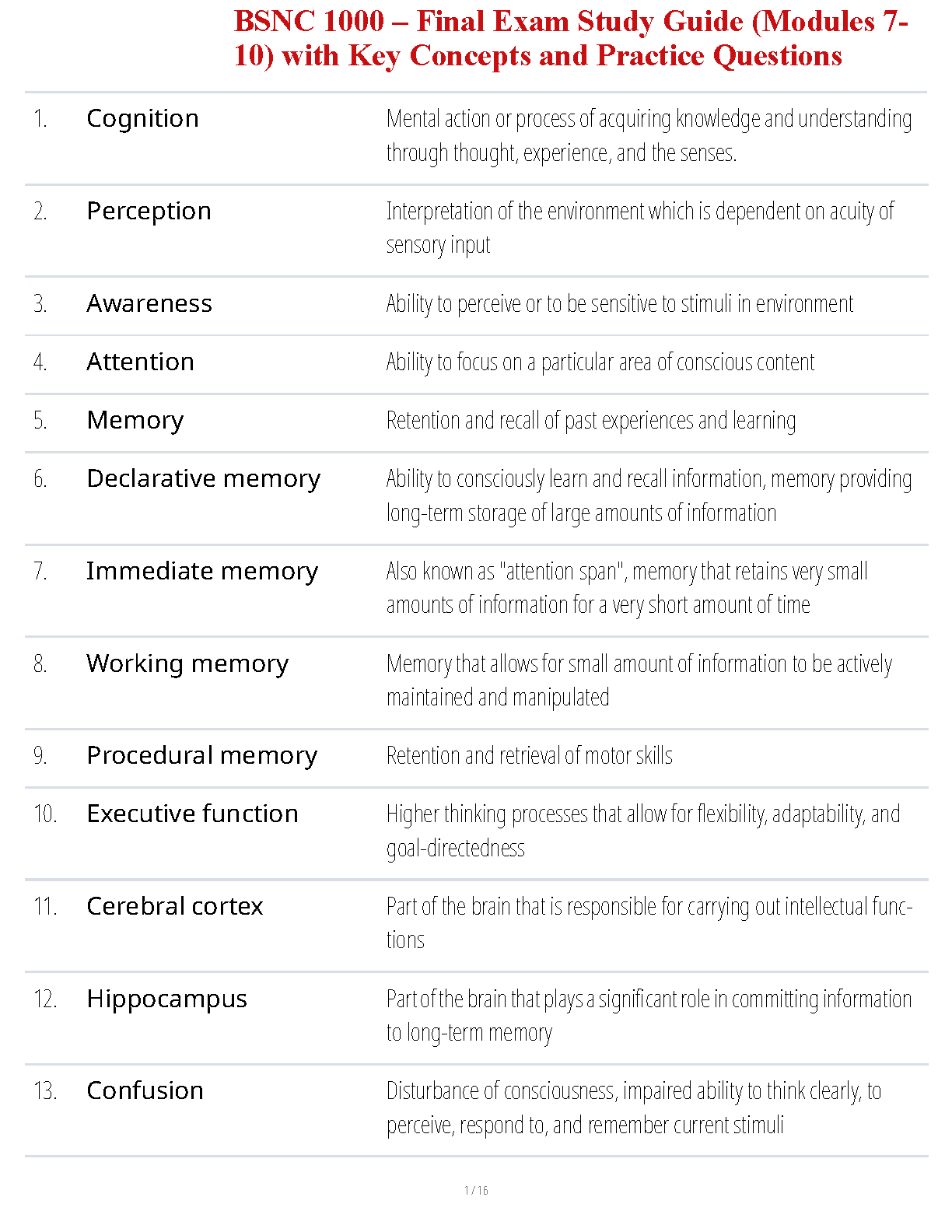 BSNC 1000 – Final Exam Study Guide (Modules 7-10) with Key Concepts and Practice Questions

| | | |
|---|---|---|
| 1. | Cognition | Mental action or process of acquiring knowledge and understanding through thought, experience, and the senses. |
| 2. | Perception | Interpretation of the environment which is dependent on acuity of sensory input |
| 3. | Awareness | Ability to perceive or to be sensitive to stimuli in environment |
| 4. | Attention | Ability to focus on a particular area of conscious content |
| 5. | Memory | Retention and recall of past experiences and learning |
| 6. | Declarative memory | Ability to consciously learn and recall information, memory providing long-term storage of large amounts of information |
| 7. | Immediate memory | Also known as "attention span", memory that retains very small amounts of information for a very short amount of time |
| 8. | Working memory | Memory that allows for small amount of information to be actively maintained and manipulated |
| 9. | Procedural memory | Retention and retrieval of motor skills |
| 10. | Executive function | Higher thinking processes that allow for flexibility, adaptability, and goal-directedness |
| 11. | Cerebral cortex | Part of the brain that is responsible for carrying out intellectual functions |
| 12. | Hippocampus | Part of the brain that plays a significant role in committing information to long-term memory |
| 13. | Confusion | Disturbance of consciousness, impaired ability to think clearly, to perceive, respond to, and remember current stimuli |

1 / 16